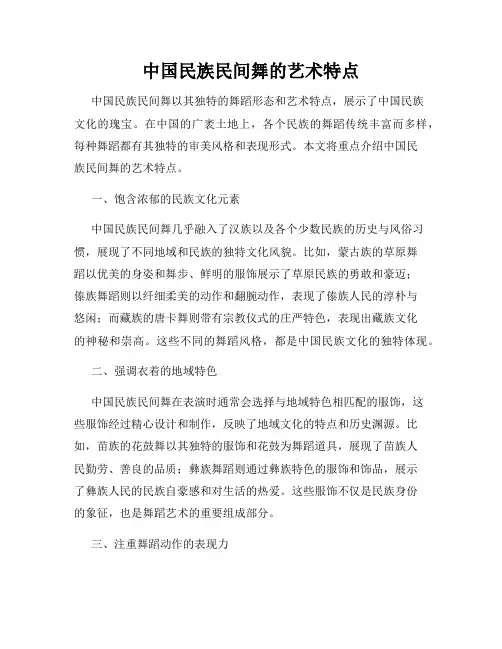 中国民族民间舞的艺术特点

中国民族民间舞以其独特的舞蹈形态和艺术特点，展示了中国民族文化的瑰宝。在中国的广袤土地上，各个民族的舞蹈传统丰富而多样，每种舞蹈都有其独特的审美风格和表现形式。本文将重点介绍中国民族民间舞的艺术特点。

一、饱含浓郁的民族文化元素

中国民族民间舞几乎融入了汉族以及各个少数民族的历史与风俗习惯，展现了不同地域和民族的独特文化风貌。比如，蒙古族的草原舞蹈以优美的身姿和舞步、鲜明的服饰展示了草原民族的勇敢和豪迈；傣族舞蹈则以纤细柔美的动作和翻腕动作，表现了傣族人民的淳朴与悠闲；而藏族的唐卡舞则带有宗教仪式的庄严特色，表现出藏族文化的神秘和崇高。这些不同的舞蹈风格，都是中国民族文化的独特体现。

二、强调衣着的地域特色

中国民族民间舞在表演时通常会选择与地域特色相匹配的服饰，这些服饰经过精心设计和制作，反映了地域文化的特点和历史渊源。比如，苗族的花鼓舞以其独特的服饰和花鼓为舞蹈道具，展现了苗族人民勤劳、善良的品质；彝族舞蹈则通过彝族特色的服饰和饰品，展示了彝族人民的民族自豪感和对生活的热爱。这些服饰不仅是民族身份的象征，也是舞蹈艺术的重要组成部分。

三、注重舞蹈动作的表现力